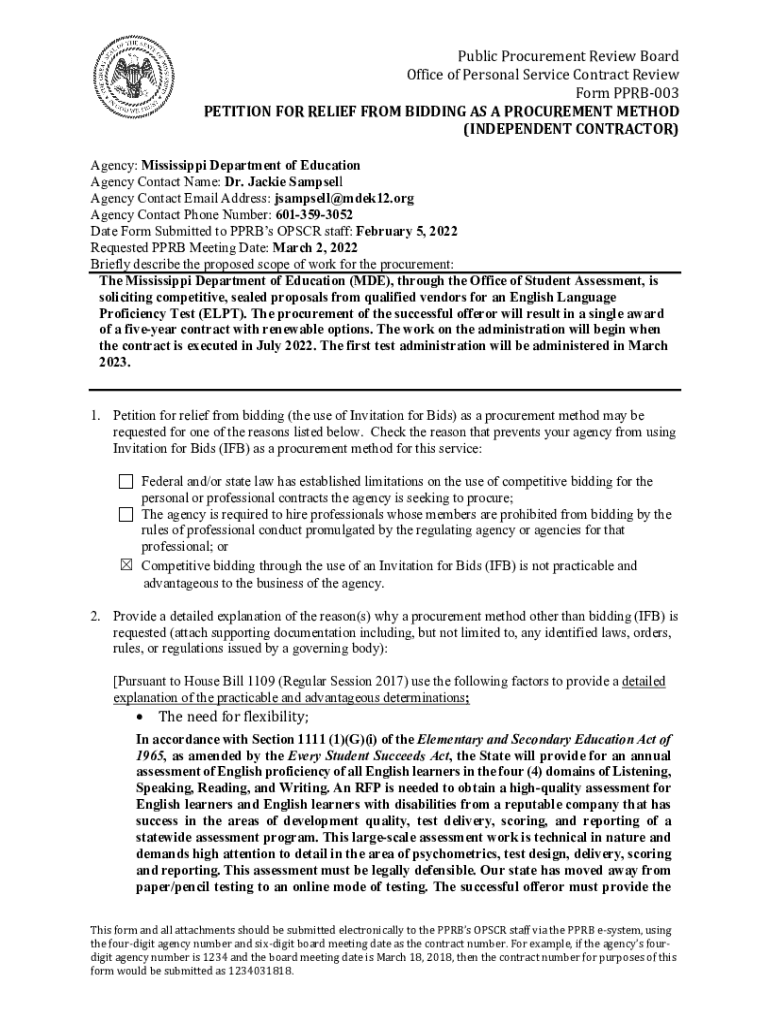 Public Procurement Review Board
Office of Personal Service Contract Review
Form PPRB-003
PETITION FOR RELIEF FROM BIDDING AS A PROCUREMENT METHOD
(INDEPENDENT CONTRACTOR)

Agency: Mississippi Department of Education
Agency Contact Name: Dr. Jackie Sampsell
Agency Contact Email Address: jsampsell@mdek12.org
Agency Contact Phone Number: 601-359-3052
Date Form Submitted to PPRB's OPSCR staff: February 5, 2022
Requested PPRB Meeting Date: March 2, 2022
Briefly describe the proposed scope of work for the procurement:

The Mississippi Department of Education (MDE), through the Office of Student Assessment, is soliciting competitive, sealed proposals from qualified vendors for an English Language Proficiency Test (ELPT). The procurement of the successful offeror will result in a single award of a five-year contract with renewable options. The work on the administration will begin when the contract is executed in July 2022. The first test administration will be administered in March 2023.

1. Petition for relief from bidding (the use of Invitation for Bids) as a procurement method may be requested for one of the reasons listed below. Check the reason that prevents your agency from using Invitation for Bids (IFB) as a procurement method for this service:

☐ Federal and/or state law has established limitations on the use of competitive bidding for the personal or professional contracts the agency is seeking to procure;
☐ The agency is required to hire professionals whose members are prohibited from bidding by the rules of professional conduct promulgated by the regulating agency or agencies for that professional; or
☒ Competitive bidding through the use of an Invitation for Bids (IFB) is not practicable and advantageous to the business of the agency.

2. Provide a detailed explanation of the reason(s) why a procurement method other than bidding (IFB) is requested (attach supporting documentation including, but not limited to, any identified laws, orders, rules, or regulations issued by a governing body):

[Pursuant to House Bill 1109 (Regular Session 2017) use the following factors to provide a detailed explanation of the practicable and advantageous determinations;

• The need for flexibility;

In accordance with Section 1111 (1)(G)(i) of the Elementary and Secondary Education Act of 1965, as amended by the Every Student Succeeds Act, the State will provide for an annual assessment of English proficiency of all English learners in the four (4) domains of Listening, Speaking, Reading, and Writing. An RFP is needed to obtain a high-quality assessment for English learners and English learners with disabilities from a reputable company that has success in the areas of development quality, test delivery, scoring, and reporting of a statewide assessment program. This large-scale assessment work is technical in nature and demands high attention to detail in the area of psychometrics, test design, delivery, scoring and reporting. This assessment must be legally defensible. Our state has moved away from paper/pencil testing to an online mode of testing. The successful offeror must provide the

This form and all attachments should be submitted electronically to the PPRB's OPSCR staff via the PPRB e-system, using the four-digit agency number and six-digit board meeting date as the contract number. For example, if the agency's four-digit agency number is 1234 and the board meeting date is March 18, 2018, then the contract number for purposes of this form would be submitted as 1234031818.